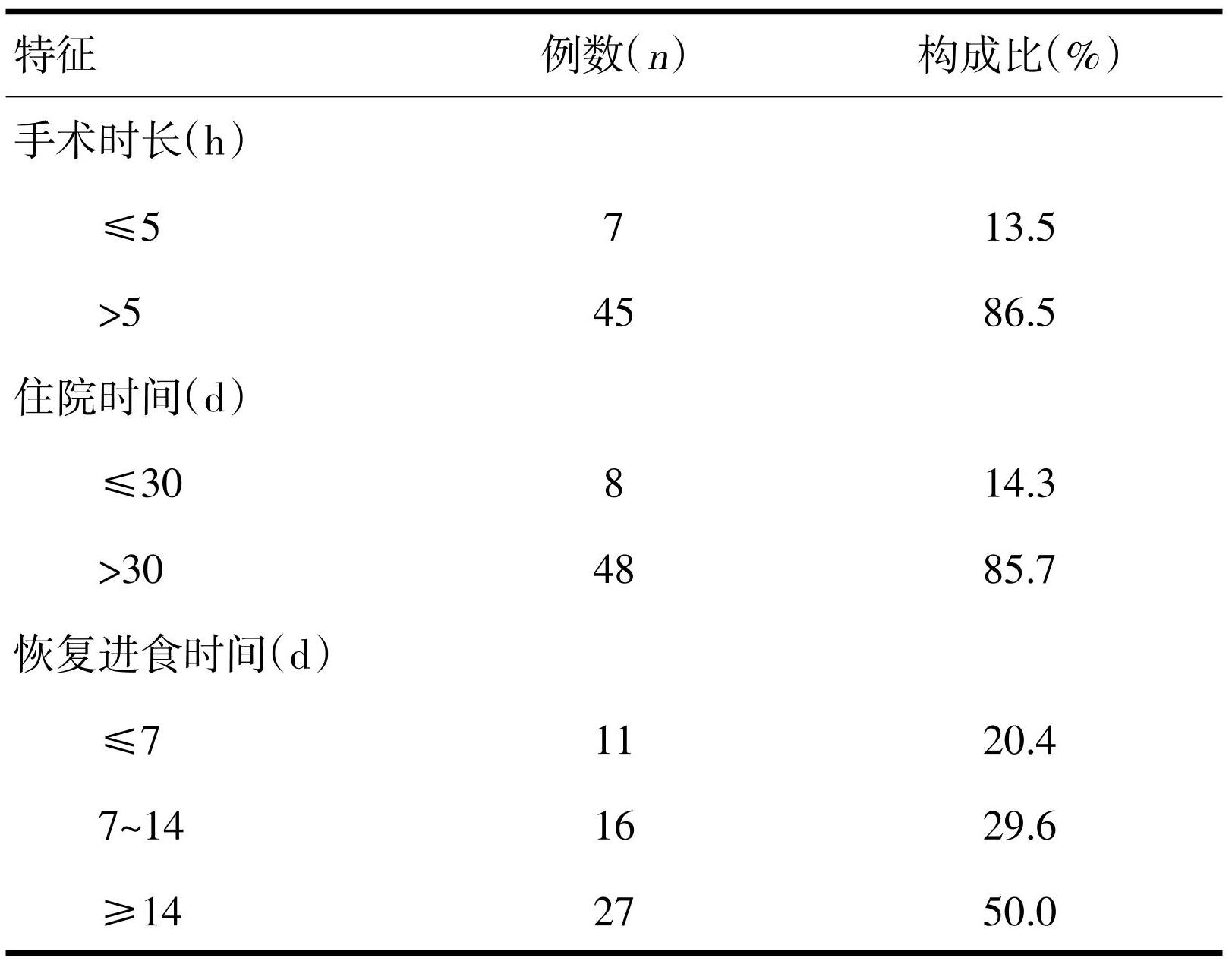 | 特征 | 例数(n) | 构成比(%) |
|---|---|---|
| 手术时长(h) | | |
| ≤5 | 7 | 13.5 |
| >5 | 45 | 86.5 |
| 住院时间(d) | | |
| ≤30 | 8 | 14.3 |
| >30 | 48 | 85.7 |
| 恢复进食时间(d) | | |
| ≤7 | 11 | 20.4 |
| 7~14 | 16 | 29.6 |
| ≥14 | 27 | 50.0 |